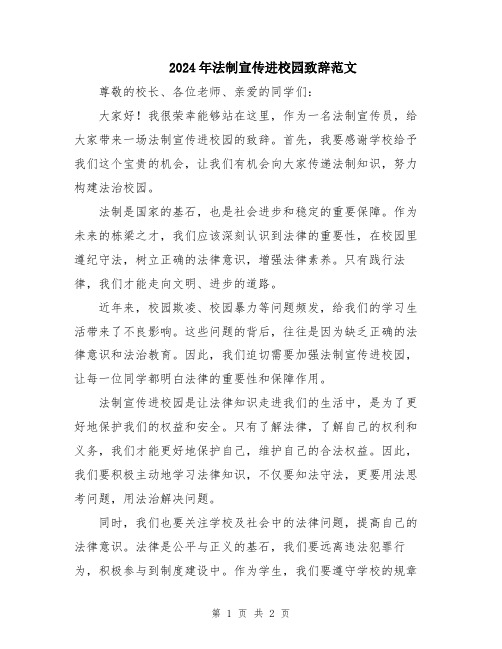 2024年法制宣传进校园致辞范文

尊敬的校长、各位老师、亲爱的同学们：

大家好！我很荣幸能够站在这里，作为一名法制宣传员，给大家带来一场法制宣传进校园的致辞。首先，我要感谢学校给予我们这个宝贵的机会，让我们有机会向大家传递法制知识，努力构建法治校园。

法制是国家的基石，也是社会进步和稳定的重要保障。作为未来的栋梁之才，我们应该深刻认识到法律的重要性，在校园里遵纪守法，树立正确的法律意识，增强法律素养。只有践行法律，我们才能走向文明、进步的道路。

近年来，校园欺凌、校园暴力等问题频发，给我们的学习生活带来了不良影响。这些问题的背后，往往是因为缺乏正确的法律意识和法治教育。因此，我们迫切需要加强法制宣传进校园，让每一位同学都明白法律的重要性和保障作用。

法制宣传进校园是让法律知识走进我们的生活中，是为了更好地保护我们的权益和安全。只有了解法律，了解自己的权利和义务，我们才能更好地保护自己，维护自己的合法权益。因此，我们要积极主动地学习法律知识，不仅要知法守法，更要用法思考问题，用法治解决问题。

同时，我们也要关注学校及社会中的法律问题，提高自己的法律意识。法律是公平与正义的基石，我们要远离违法犯罪行为，积极参与到制度建设中。作为学生，我们要遵守学校的规章

第 1 页 共 2 页